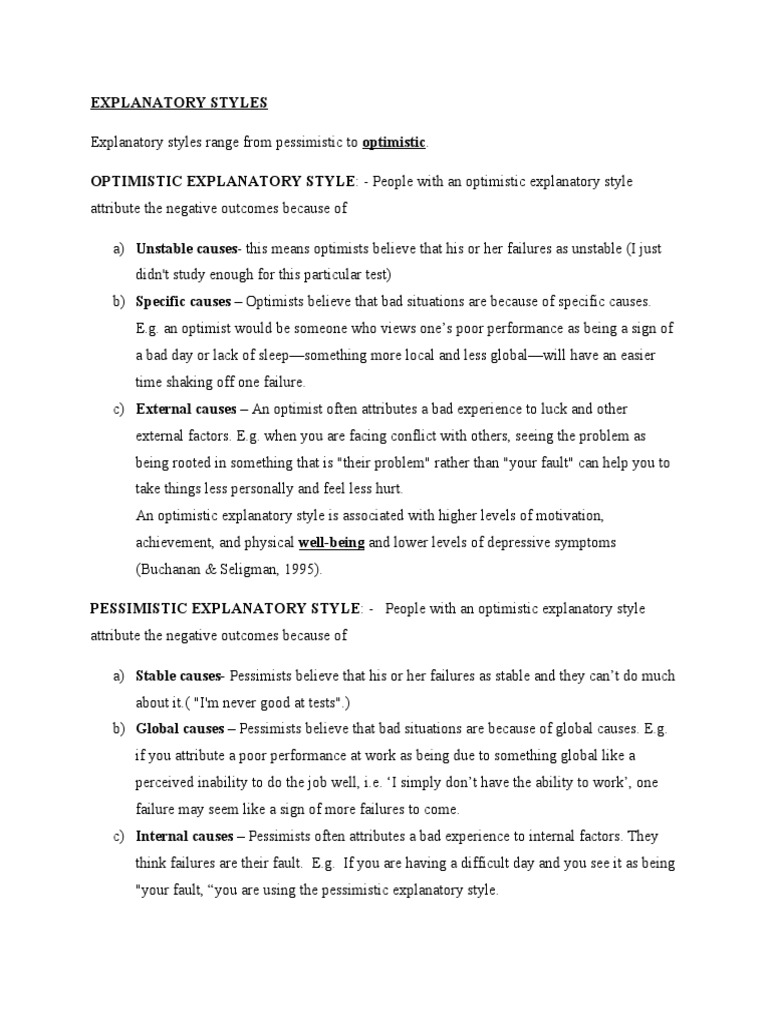 EXPLANATORY STYLES

Explanatory styles range from pessimistic to optimistic.

OPTIMISTIC EXPLANATORY STYLE: - People with an optimistic explanatory style attribute the negative outcomes because of

a) Unstable causes- this means optimists believe that his or her failures as unstable (I just didn't study enough for this particular test)
b) Specific causes – Optimists believe that bad situations are because of specific causes. E.g. an optimist would be someone who views one's poor performance as being a sign of a bad day or lack of sleep—something more local and less global—will have an easier time shaking off one failure.
c) External causes – An optimist often attributes a bad experience to luck and other external factors. E.g. when you are facing conflict with others, seeing the problem as being rooted in something that is "their problem" rather than "your fault" can help you to take things less personally and feel less hurt.
An optimistic explanatory style is associated with higher levels of motivation, achievement, and physical well-being and lower levels of depressive symptoms (Buchanan & Seligman, 1995).

PESSIMISTIC EXPLANATORY STYLE: - People with an optimistic explanatory style attribute the negative outcomes because of

a) Stable causes- Pessimists believe that his or her failures as stable and they can't do much about it.( "I'm never good at tests".)
b) Global causes – Pessimists believe that bad situations are because of global causes. E.g. if you attribute a poor performance at work as being due to something global like a perceived inability to do the job well, i.e. 'I simply don't have the ability to work', one failure may seem like a sign of more failures to come.
c) Internal causes – Pessimists often attributes a bad experience to internal factors. They think failures are their fault. E.g. If you are having a difficult day and you see it as being "your fault, "you are using the pessimistic explanatory style.